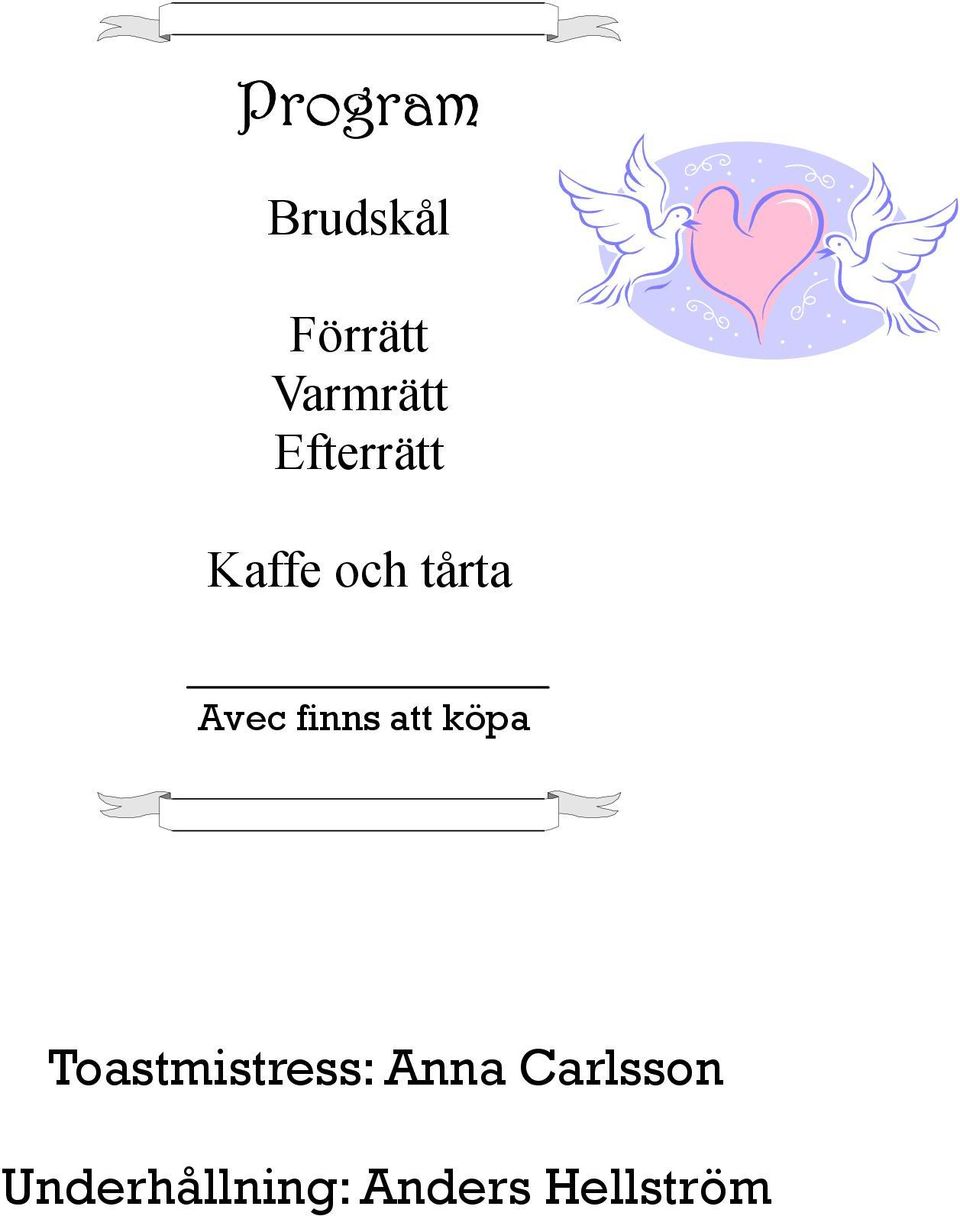 Program

Brudskål

Förrätt
Varmrätt
Efterrätt

Kaffe och tårta

Avec finns att köpa

Toastmistress: Anna Carlsson

Underhållning: Anders Hellström